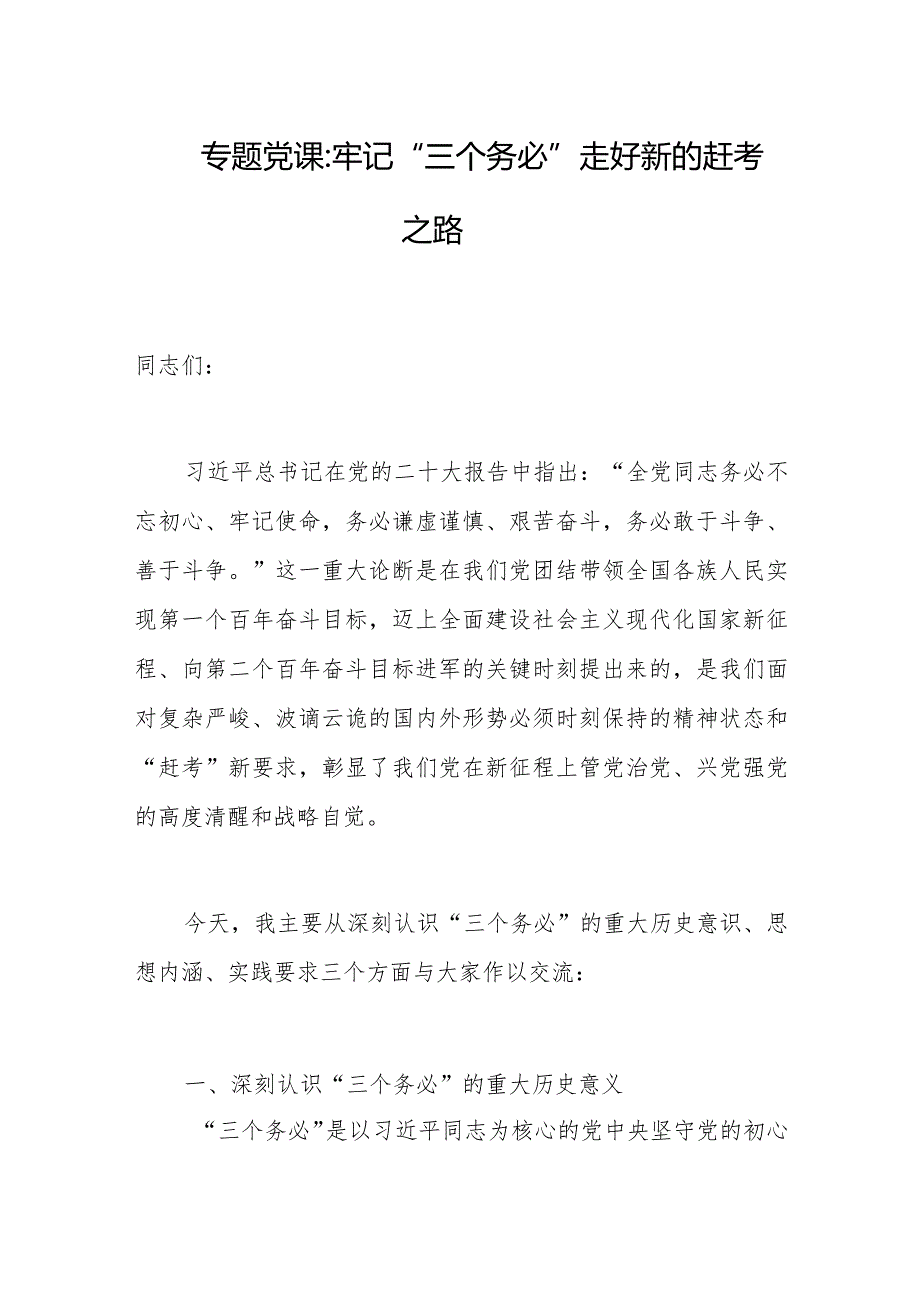 专题党课:牢记“三个务必”走好新的赶考之路

同志们：

习近平总书记在党的二十大报告中指出：“全党同志务必不忘初心、牢记使命，务必谦虚谨慎、艰苦奋斗，务必敢于斗争、善于斗争。”这一重大论断是在我们党团结带领全国各族人民实现第一个百年奋斗目标，迈上全面建设社会主义现代化国家新征程、向第二个百年奋斗目标进军的关键时刻提出来的，是我们面对复杂严峻、波谲云诡的国内外形势必须时刻保持的精神状态和“赶考”新要求，彰显了我们党在新征程上管党治党、兴党强党的高度清醒和战略自觉。

今天，我主要从深刻认识“三个务必”的重大历史意识、思想内涵、实践要求三个方面与大家作以交流：

一、深刻认识“三个务必”的重大历史意义

“三个务必”是以习近平同志为核心的党中央坚守党的初心